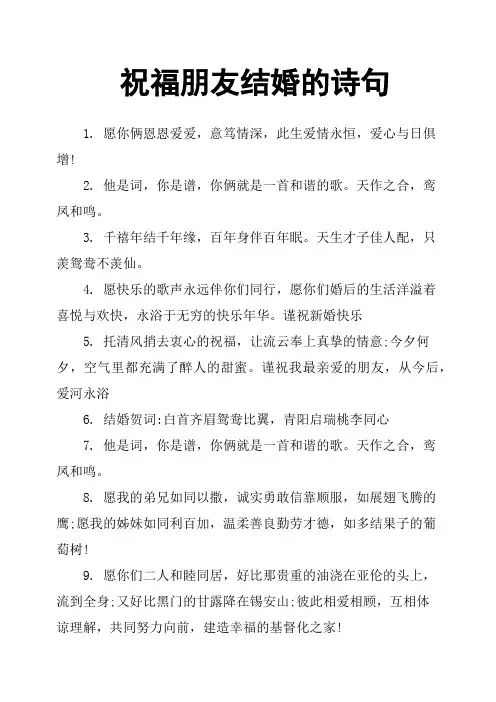 祝福朋友结婚的诗句

1. 愿你俩恩恩爱爱，意笃情深，此生爱情永恒，爱心与日俱增!

2. 他是词，你是谱，你俩就是一首和谐的歌。天作之合，鸾凤和鸣。

3. 千禧年结千年缘，百年身伴百年眠。天生才子佳人配，只羡鸳鸯不羡仙。

4. 愿快乐的歌声永远伴你们同行，愿你们婚后的生活洋溢着喜悦与欢快，永浴于无穷的快乐年华。谨祝新婚快乐

5. 托清风捎去衷心的祝福，让流云奉上真挚的情意;今夕何夕，空气里都充满了醉人的甜蜜。谨祝我最亲爱的朋友，从今后，爱河永浴

6. 结婚贺词:白首齐眉鸳鸯比翼，青阳启瑞桃李同心

7. 他是词，你是谱，你俩就是一首和谐的歌。天作之合，鸾凤和鸣。

8. 愿我的弟兄如同以撒，诚实勇敢信靠顺服，如展翅飞腾的鹰;愿我的姊妹如同利百加，温柔善良勤劳才德，如多结果子的葡萄树!

9. 愿你们二人和睦同居，好比那贵重的油浇在亚伦的头上，流到全身;又好比黑门的甘露降在锡安山;彼此相爱相顾，互相体谅理解，共同努力向前，建造幸福的基督化之家!